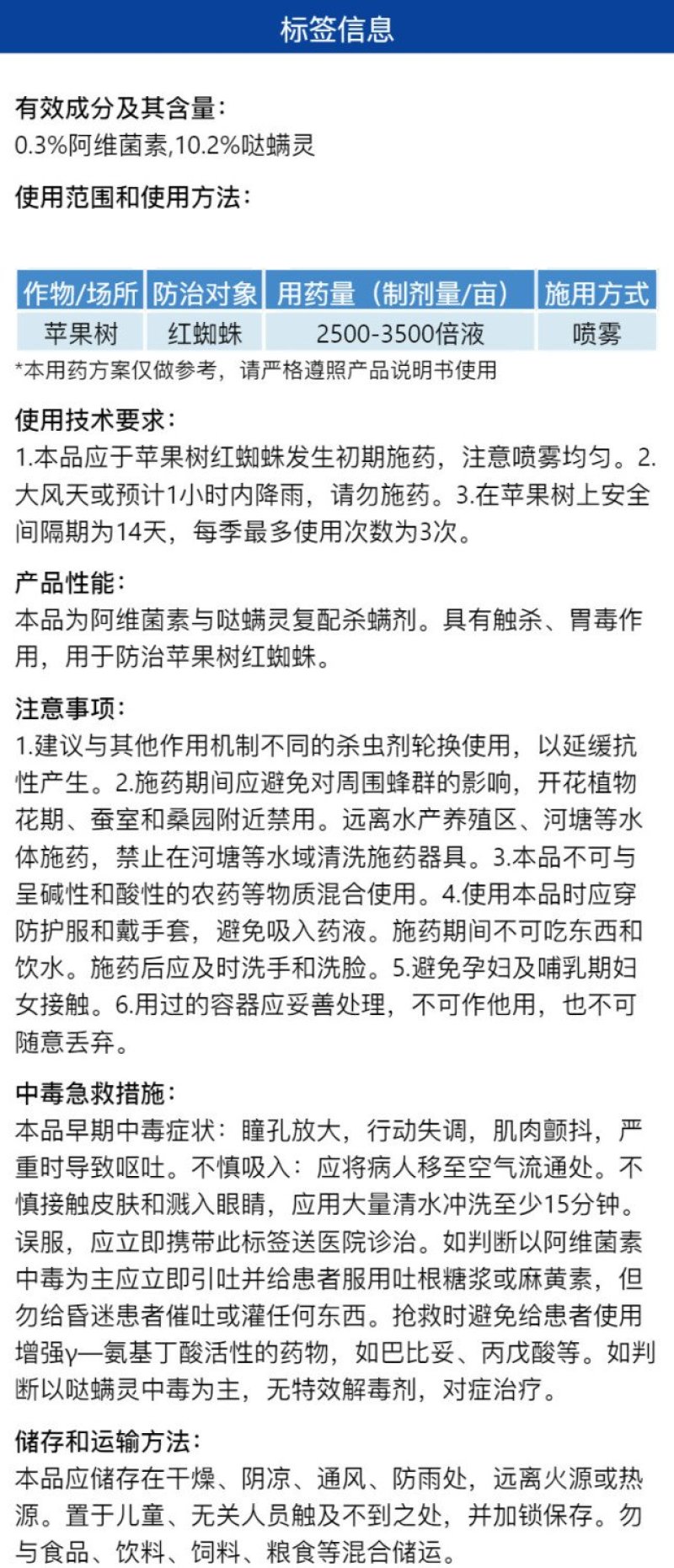 标签信息

有效成分及其含量:
0.3%阿维菌素,10.2%哒螨灵

使用范围和使用方法:

| 作物/场所 | 防治对象 | 用药量（制剂量/亩） | 施用方式 |
|---|---|---|---|
| 苹果树 | 红蜘蛛 | 2500-3500倍液 | 喷雾 |

*本用药方案仅做参考，请严格遵照产品说明书使用

使用技术要求:
1.本品应于苹果树红蜘蛛发生初期施药，注意喷雾均匀。2.大风天或预计1小时内降雨，请勿施药。3.在苹果树上安全间隔期为14天，每季最多使用次数为3次。

产品性能:
本品为阿维菌素与哒螨灵复配杀螨剂。具有触杀、胃毒作用，用于防治苹果树红蜘蛛。

注意事项:
1.建议与其他作用机制不同的杀虫剂轮换使用，以延缓抗性产生。2.施药期间应避免对周围蜂群的影响，开花植物花期、蚕室和桑园附近禁用。远离水产养殖区、河塘等水体施药，禁止在河塘等水域清洗施药器具。3.本品不可与呈碱性和酸性的农药等物质混合使用。4.使用本品时应穿防护服和戴手套，避免吸入药液。施药期间不可吃东西和饮水。施药后应及时洗手和洗脸。5.避免孕妇及哺乳期妇女接触。6.用过的容器应妥善处理，不可作他用，也不可随意丢弃。

中毒急救措施:
本品早期中毒症状：瞳孔放大，行动失调，肌肉颤抖，严重时导致呕吐。不慎吸入：应将病人移至空气流通处。不慎接触皮肤和溅入眼睛，应用大量清水冲洗至少15分钟。误服，应立即携带此标签送医院诊治。如判断以阿维菌素中毒为主应立即引吐并给患者服用吐根糖浆或麻黄素，但勿给昏迷患者催吐或灌任何东西。抢救时避免给患者使用增强γ—氨基丁酸活性的药物，如巴比妥、丙戊酸等。如判断以哒螨灵中毒为主，无特效解毒剂，对症治疗。

储存和运输方法:
本品应储存在干燥、阴凉、通风、防雨处，远离火源或热源。置于儿童、无关人员触及不到之处，并加锁保存。勿与食品、饮料、饲料、粮食等混合储运。